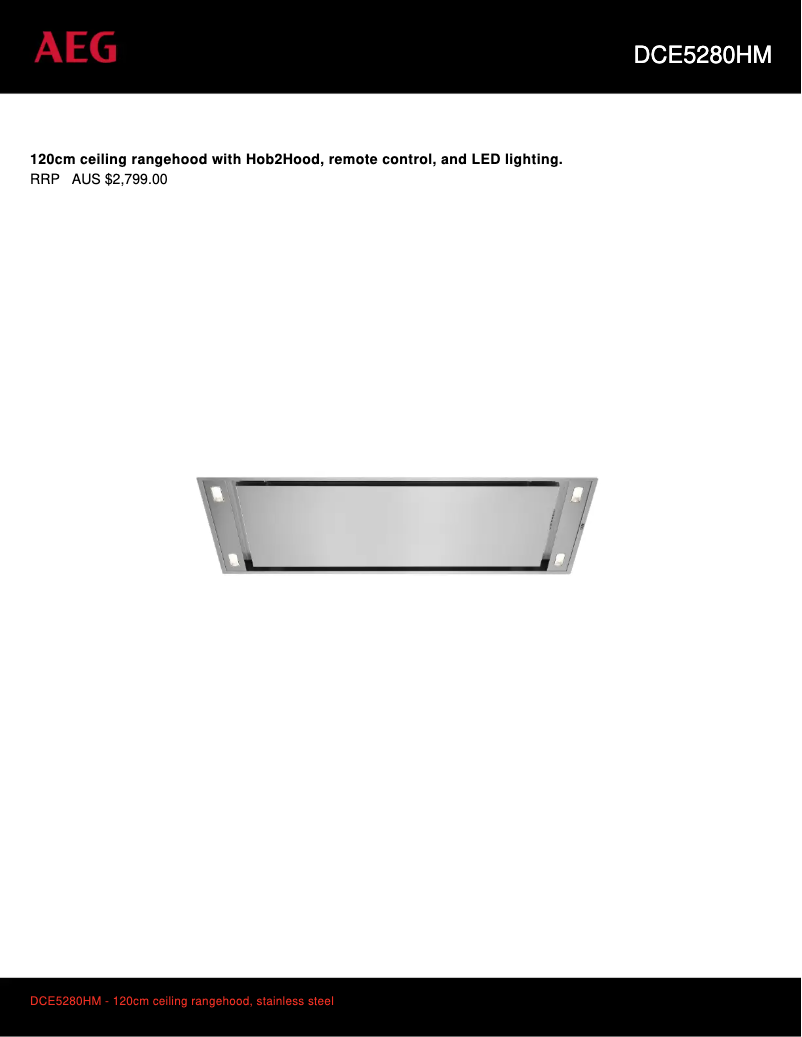 AEG

DCE5280HM

120cm ceiling rangehood with Hob2Hood, remote control, and LED lighting.

RRP AUS $2,799.00

DCE5280HM - 120cm ceiling rangehood, stainless steel